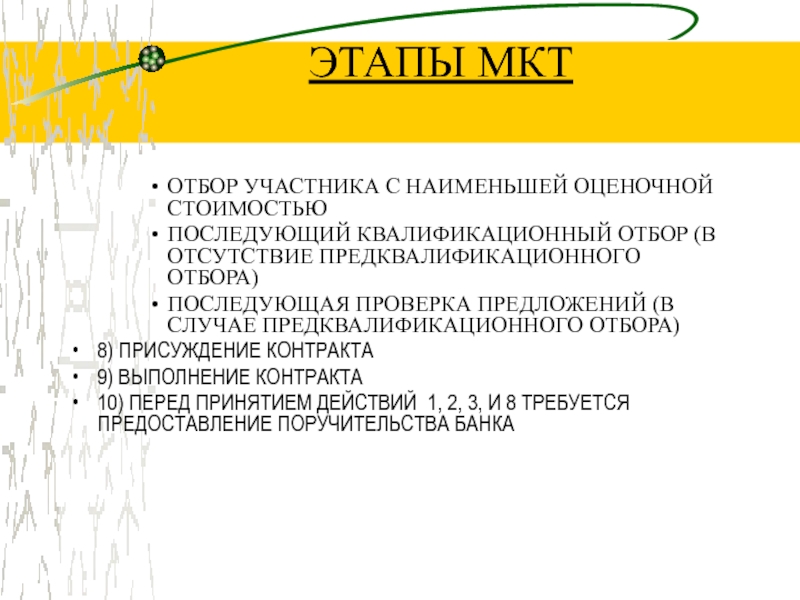 ЭТАПЫ МКТ

• ОТБОР УЧАСТНИКА С НАИМЕНЬШЕЙ ОЦЕНОЧНОЙ СТОИМОСТЬЮ
• ПОСЛЕДУЮЩИЙ КВАЛИФИКАЦИОННЫЙ ОТБОР (В ОТСУТСТВИЕ ПРЕДКВАЛИФИКАЦИОННОГО ОТБОРА)
• ПОСЛЕДУЮЩАЯ ПРОВЕРКА ПРЕДЛОЖЕНИЙ (В СЛУЧАЕ ПРЕДКВАЛИФИКАЦИОННОГО ОТБОРА)
• 8) ПРИСУЖДЕНИЕ КОНТРАКТА
• 9) ВЫПОЛНЕНИЕ КОНТРАКТА
• 10) ПЕРЕД ПРИНЯТИЕМ ДЕЙСТВИЙ 1, 2, 3, И 8 ТРЕБУЕТСЯ ПРЕДОСТАВЛЕНИЕ ПОРУЧИТЕЛЬСТВА БАНКА